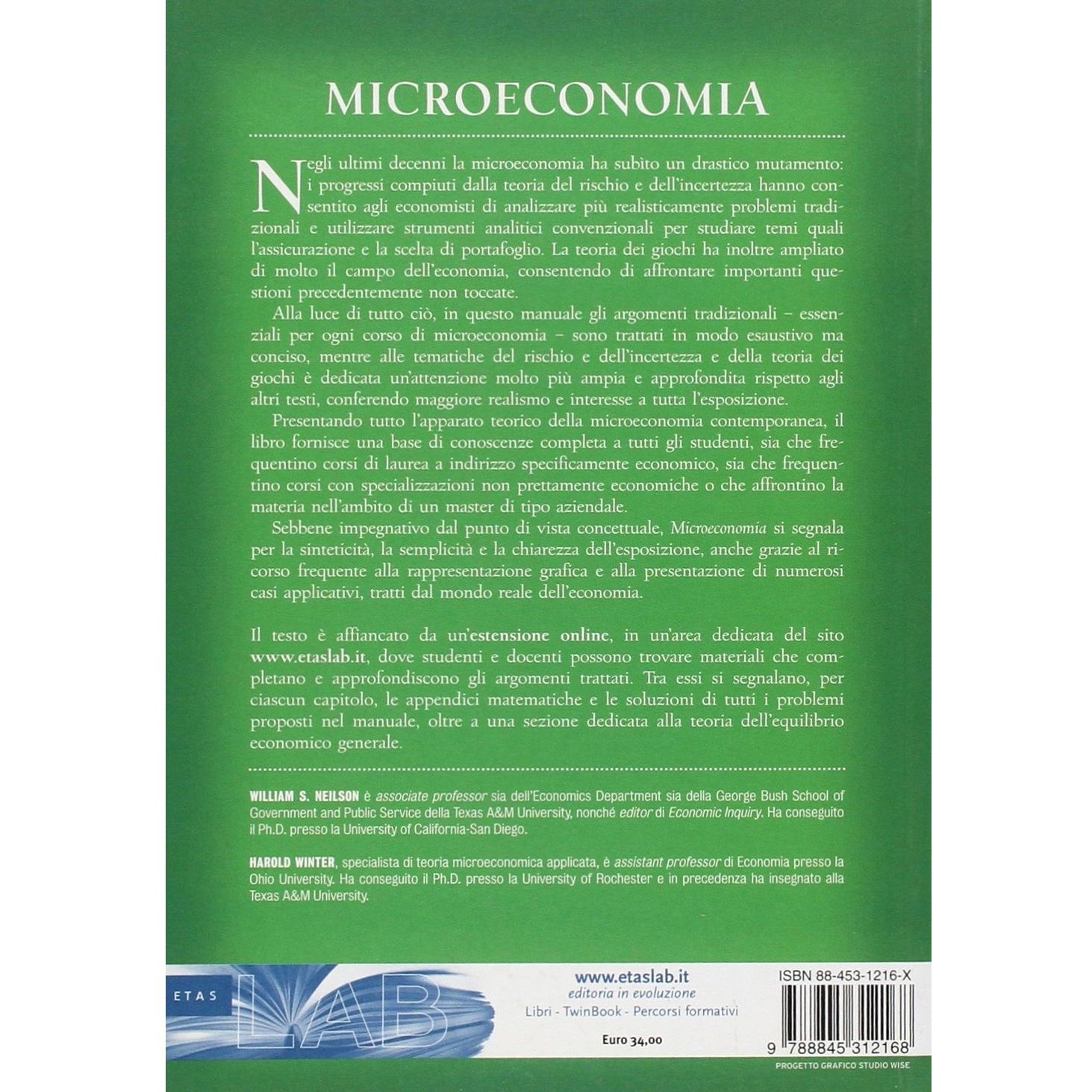 MICROECONOMIA

Negli ultimi decenni la microeconomia ha subìto un drastico mutamento: i progressi compiuti dalla teoria del rischio e dell'incertezza hanno consentito agli economisti di analizzare più realisticamente problemi tradizionali e utilizzare strumenti analitici convenzionali per studiare temi quali l'assicurazione e la scelta di portafoglio. La teoria dei giochi ha inoltre ampliato di molto il campo dell'economia, consentendo di affrontare importanti questioni precedentemente non toccate.

Alla luce di tutto ciò, in questo manuale gli argomenti tradizionali – essenziali per ogni corso di microeconomia – sono trattati in modo esaustivo ma conciso, mentre alle tematiche del rischio e dell'incertezza e della teoria dei giochi è dedicata un'attenzione molto più ampia e approfondita rispetto agli altri testi, conferendo maggiore realismo e interesse a tutta l'esposizione.

Presentando tutto l'apparato teorico della microeconomia contemporanea, il libro fornisce una base di conoscenze completa a tutti gli studenti, sia che frequentino corsi di laurea a indirizzo specificamente economico, sia che frequentino corsi con specializzazioni non prettamente economiche o che affrontino la materia nell'ambito di un master di tipo aziendale.

Sebbene impegnativo dal punto di vista concettuale, Microeconomia si segnala per la sinteticità, la semplicità e la chiarezza dell'esposizione, anche grazie al ricorso frequente alla rappresentazione grafica e alla presentazione di numerosi casi applicativi, tratti dal mondo reale dell'economia.

Il testo è affiancato da un'estensione online, in un'area dedicata del sito www.etaslab.it, dove studenti e docenti possono trovare materiali che completano e approfondiscono gli argomenti trattati. Tra essi si segnalano, per ciascun capitolo, le appendici matematiche e le soluzioni di tutti i problemi proposti nel manuale, oltre a una sezione dedicata alla teoria dell'equilibrio economico generale.

WILLIAM S. NEILSON è associate professor sia dell'Economics Department sia della George Bush School of Government and Public Service della Texas A&M University, nonché editor di Economic Inquiry. Ha conseguito il Ph.D. presso la University of California-San Diego.

HAROLD WINTER, specialista di teoria microeconomica applicata, è assistant professor di Economia presso la Ohio University. Ha conseguito il Ph.D. presso la University of Rochester e in precedenza ha insegnato alla Texas A&M University.

ETAS LAB

www.etaslab.it
editoria in evoluzione
Libri - TwinBook - Percorsi formativi

Euro 34,00

ISBN 88-453-1216-X
9 788845 312168
PROGETTO GRAFICO STUDIO WISE